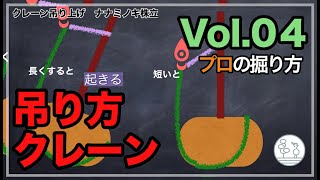 クレーン吊り上げ　ナナミノキ株立

Vol.04

プロの掘り方

長くすると

起きる

短いと

吊り方
クレーン